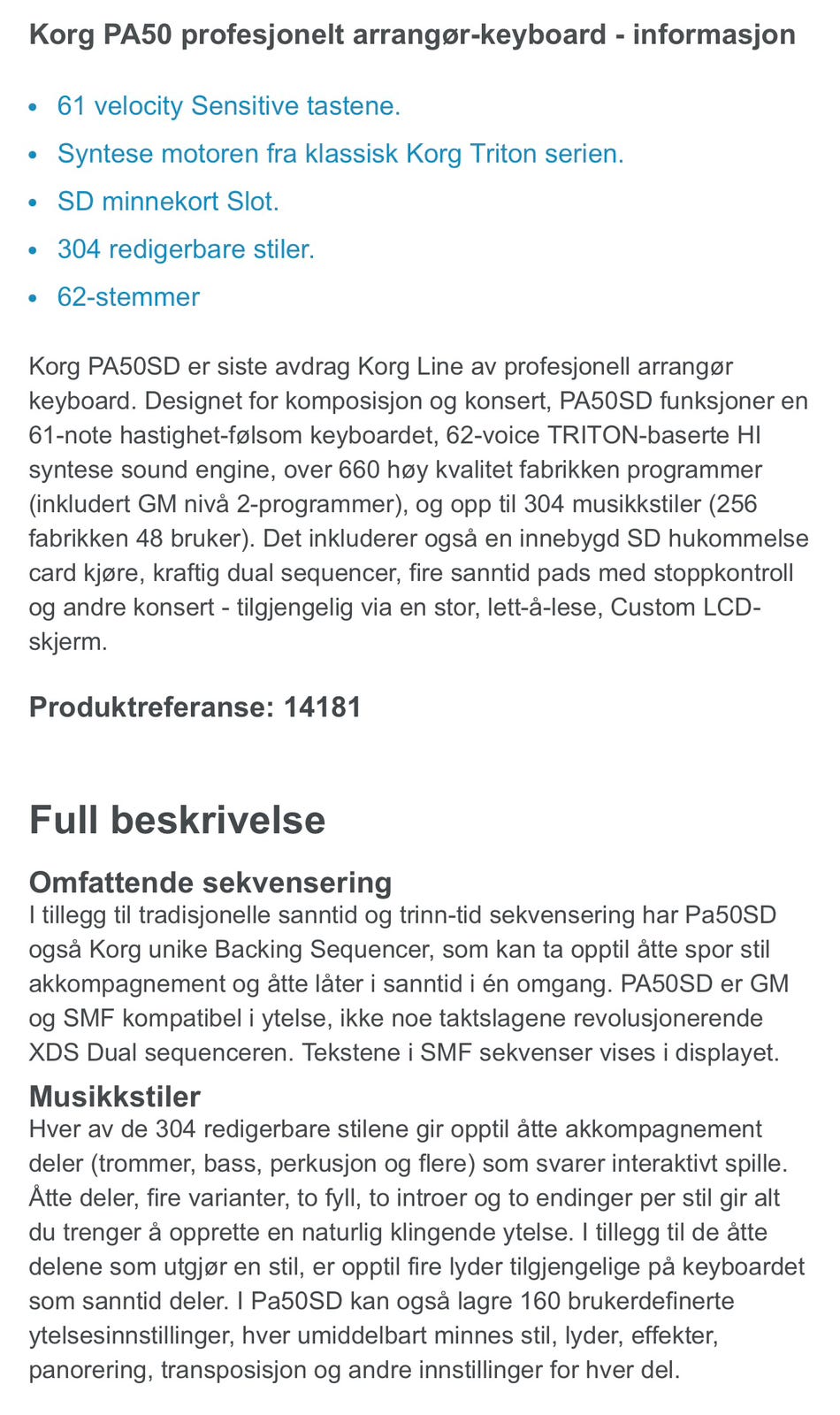 Korg PA50 profesjonelt arrangør-keyboard - informasjon

- 61 velocity Sensitive tastene.
- Syntese motoren fra klassisk Korg Triton serien.
- SD minnekort Slot.
- 304 redigerbare stiler.
- 62-stemmer

Korg PA50SD er siste avdrag Korg Line av profesjonell arrangør keyboard. Designet for komposisjon og konsert, PA50SD funksjoner en 61-note hastighet-følsom keyboardet, 62-voice TRITON-baserte HI syntese sound engine, over 660 høy kvalitet fabrikken programmer (inkludert GM nivå 2-programmer), og opp til 304 musikkstiler (256 fabrikken 48 bruker). Det inkluderer også en innebygd SD hukommelse card kjøre, kraftig dual sequencer, fire sanntid pads med stoppkontroll og andre konsert - tilgjengelig via en stor, lett-å-lese, Custom LCD-skjerm.

Produktreferanse: 14181

Full beskrivelse

Omfattende sekvensering
I tillegg til tradisjonelle sanntid og trinn-tid sekvensering har Pa50SD også Korg unike Backing Sequencer, som kan ta opptil åtte spor stil akkompagnement og åtte låter i sanntid i én omgang. PA50SD er GM og SMF kompatibel i ytelse, ikke noe taktslagene revolusjonerende XDS Dual sequenceren. Tekstene i SMF sekvenser vises i displayet.

Musikkstiler
Hver av de 304 redigerbare stilene gir opptil åtte akkompagnement deler (trommer, bass, perkusjon og flere) som svarer interaktivt spille. Åtte deler, fire varianter, to fyll, to introer og to endinger per stil gir alt du trenger å opprette en naturlig klingende ytelse. I tillegg til de åtte delene som utgjør en stil, er opptil fire lyder tilgjengelige på keyboardet som sanntid deler. I Pa50SD kan også lagre 160 brukerdefinerte ytelsesinnstillinger, hver umiddelbart minnes stil, lyder, effekter, panorering, transposisjon og andre innstillinger for hver del.